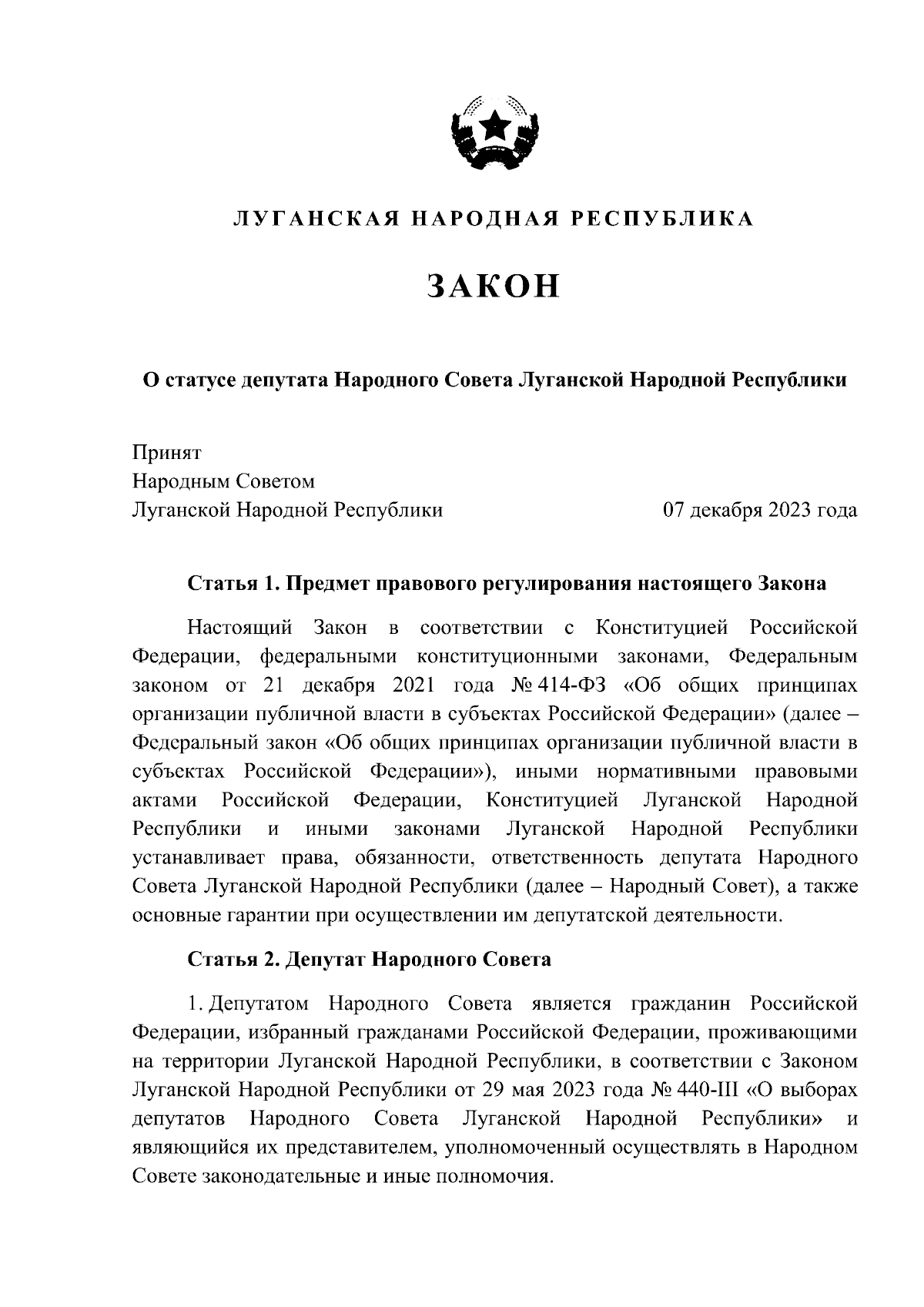 ЛУГАНСКАЯ НАРОДНАЯ РЕСПУБЛИКА

ЗАКОН

О статусе депутата Народного Совета Луганской Народной Республики

Принят
Народным Советом
Луганской Народной Республики

07 декабря 2023 года

Статья 1. Предмет правового регулирования настоящего Закона

Настоящий Закон в соответствии с Конституцией Российской Федерации, федеральными конституционными законами, Федеральным законом от 21 декабря 2021 года № 414-ФЗ «Об общих принципах организации публичной власти в субъектах Российской Федерации» (далее – Федеральный закон «Об общих принципах организации публичной власти в субъектах Российской Федерации»), иными нормативными правовыми актами Российской Федерации, Конституцией Луганской Народной Республики и иными законами Луганской Народной Республики устанавливает права, обязанности, ответственность депутата Народного Совета Луганской Народной Республики (далее – Народный Совет), а также основные гарантии при осуществлении им депутатской деятельности.

Статья 2. Депутат Народного Совета

1. Депутатом Народного Совета является гражданин Российской Федерации, избранный гражданами Российской Федерации, проживающими на территории Луганской Народной Республики, в соответствии с Законом Луганской Народной Республики от 29 мая 2023 года № 440-III «О выборах депутатов Народного Совета Луганской Народной Республики» и являющийся их представителем, уполномоченный осуществлять в Народном Совете законодательные и иные полномочия.